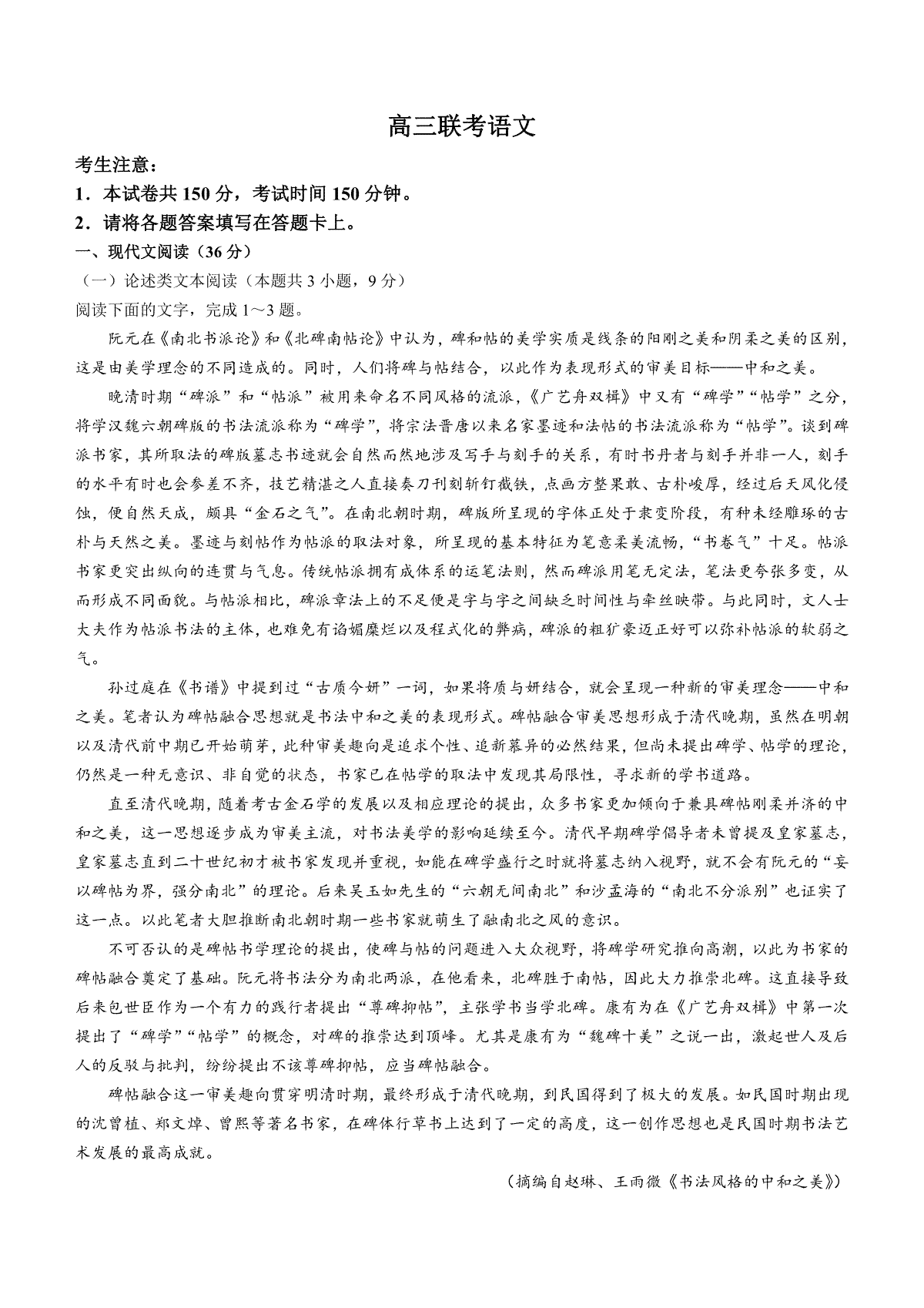 高三联考语文

考生注意：
1．本试卷共 150 分，考试时间 150 分钟。
2．请将各题答案填写在答题卡上。

一、现代文阅读（36 分）
（一）论述类文本阅读（本题共 3 小题，9 分）
阅读下面的文字，完成 1～3 题。

阮元在《南北书派论》和《北碑南帖论》中认为，碑和帖的美学实质是线条的阳刚之美和阴柔之美的区别，这是由美学理念的不同造成的。同时，人们将碑与帖结合，以此作为表现形式的审美目标——中和之美。

晚清时期“碑派”和“帖派”被用来命名不同风格的流派，《广艺舟双楫》中又有“碑学”“帖学”之分，将学汉魏六朝碑版的书法流派称为“碑学”，将宗法晋唐以来名家墨迹和法帖的书法流派称为“帖学”。谈到碑派书家，其所取法的碑版墓志书迹就会自然而然地涉及写手与刻手的关系，有时书丹者与刻手并非一人，刻手的水平有时也会参差不齐，技艺精湛之人直接奏刀刊刻斩钉截铁，点画方整果敢、古朴峻厚，经过后天风化侵蚀，便自然天成，颇具“金石之气”。在南北朝时期，碑版所呈现的字体正处于隶变阶段，有种未经雕琢的古朴与天然之美。墨迹与刻帖作为帖派的取法对象，所呈现的基本特征为笔意柔美流畅，“书卷气”十足。帖派书家更突出纵向的连贯与气息。传统帖派拥有成体系的运笔法则，然而碑派用笔无定法，笔法更夸张多变，从而形成不同面貌。与帖派相比，碑派章法上的不足便是字与字之间缺乏时间性与牵丝映带。与此同时，文人士大夫作为帖派书法的主体，也难免有谄媚糜烂以及程式化的弊病，碑派的粗犷豪迈正好可以弥补帖派的软弱之气。

孙过庭在《书谱》中提到过“古质今妍”一词，如果将质与妍结合，就会呈现一种新的审美理念——中和之美。笔者认为碑帖融合思想就是书法中和之美的表现形式。碑帖融合审美思想形成于清代晚期，虽然在明朝以及清代前中期已开始萌芽，此种审美趣向是追求个性、追新慕异的必然结果，但尚未提出碑学、帖学的理论，仍然是一种无意识、非自觉的状态，书家已在帖学的取法中发现其局限性，寻求新的学书道路。

直至清代晚期，随着考古金石学的发展以及相应理论的提出，众多书家更加倾向于兼具碑帖刚柔并济的中和之美，这一思想逐步成为审美主流，对书法美学的影响延续至今。清代早期碑学倡导者未曾提及皇家墓志，皇家墓志直到二十世纪初才被书家发现并重视，如能在碑学盛行之时就将墓志纳入视野，就不会有阮元的“妄以碑帖为界，强分南北”的理论。后来吴玉如先生的“六朝无间南北”和沙孟海的“南北不分派别”也证实了这一点。以此笔者大胆推断南北朝时期一些书家就萌生了融南北之风的意识。

不可否认的是碑帖书学理论的提出，使碑与帖的问题进入大众视野，将碑学研究推向高潮，以此为书家的碑帖融合奠定了基础。阮元将书法分为南北两派，在他看来，北碑胜于南帖，因此大力推崇北碑。这直接导致后来包世臣作为一个有力的践行者提出“尊碑抑帖”，主张学书当学北碑。康有为在《广艺舟双楫》中第一次提出了“碑学”“帖学”的概念，对碑的推崇达到顶峰。尤其是康有为“魏碑十美”之说一出，激起世人及后人的反驳与批判，纷纷提出不该尊碑抑帖，应当碑帖融合。

碑帖融合这一审美趣向贯穿明清时期，最终形成于清代晚期，到民国得到了极大的发展。如民国时期出现的沈曾植、郑文焯、曾熙等著名书家，在碑体行草书上达到了一定的高度，这一创作思想也是民国时期书法艺术发展的最高成就。

（摘编自赵琳、王雨微《书法风格的中和之美》）